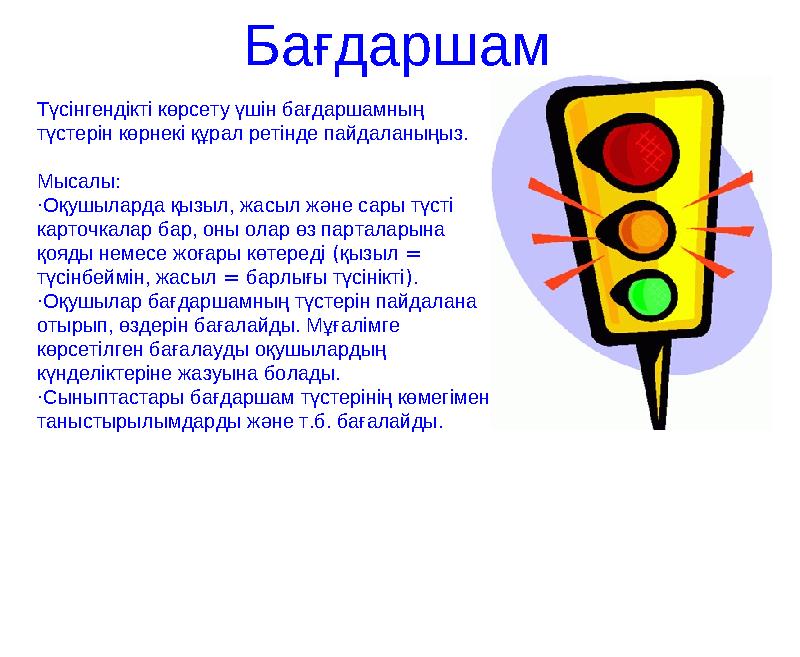 Бағдаршам

Түсінгендікті көрсету үшін бағдаршамның түстерін көрнекі құрал ретінде пайдаланыңыз.

Мысалы:
·Оқушыларда қызыл, жасыл және сары түсті карточкалар бар, оны олар өз парталарына қояды немесе жоғары көтереді (қызыл = түсінбеймін, жасыл = барлығы түсінікті).
·Оқушылар бағдаршамның түстерін пайдалана отырып, өздерін бағалайды. Мұғалімге көрсетілген бағалауды оқушылардың күнделіктеріне жазуына болады.
·Сыныптастары бағдаршам түстерінің көмегімен таныстырылымдарды және т.б. бағалайды.